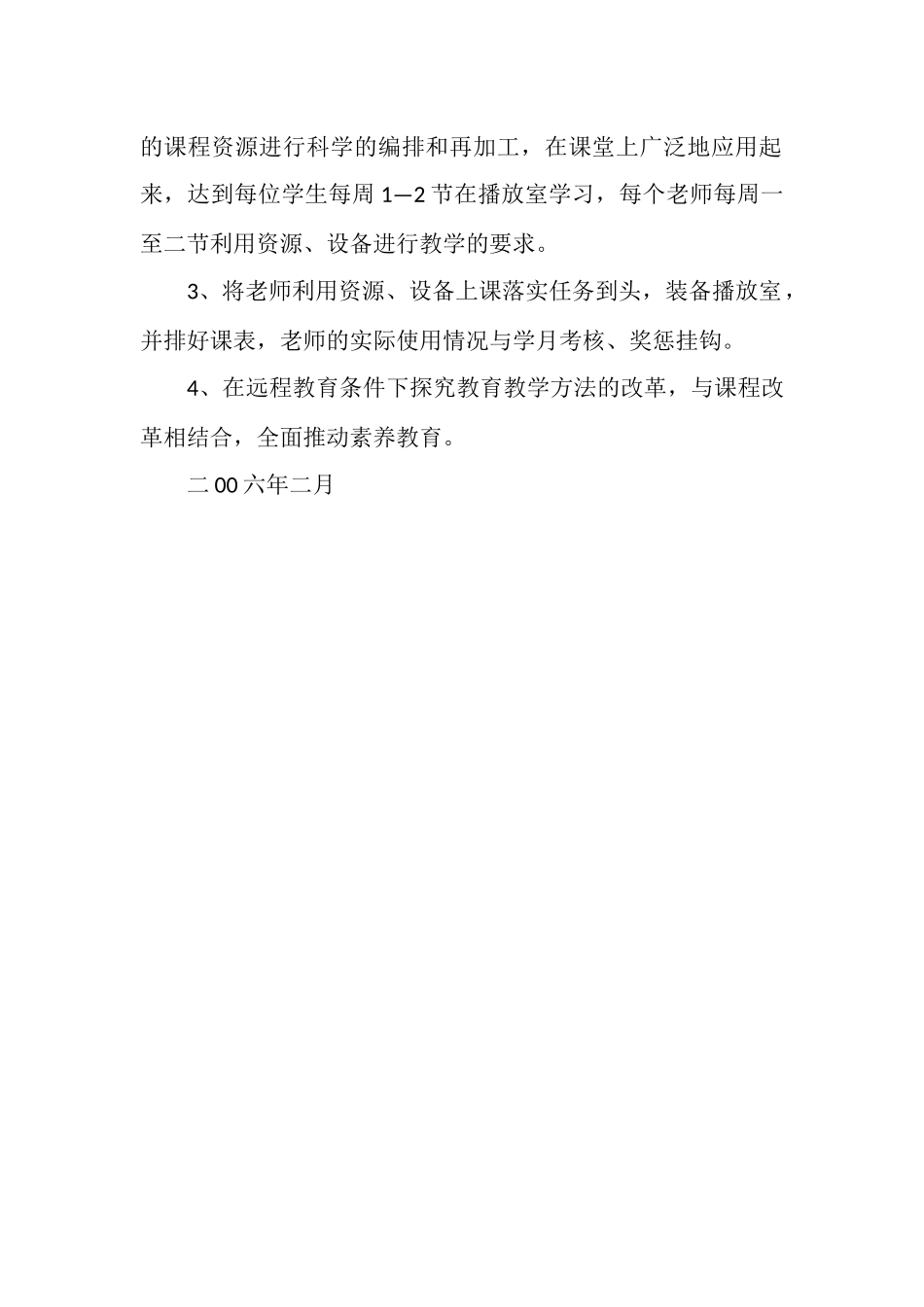 的课程资源进行科学的编排和再加工，在课堂上广泛地应用起来，达到每位学生每周 1—2 节在播放室学习，每个老师每周一至二节利用资源、设备进行教学的要求。

3、将老师利用资源、设备上课落实任务到头，装备播放室，并排好课表，老师的实际使用情况与学月考核、奖惩挂钩。

4、在远程教育条件下探究教育教学方法的改革，与课程改革相结合，全面推动素养教育。

二 00 六年二月